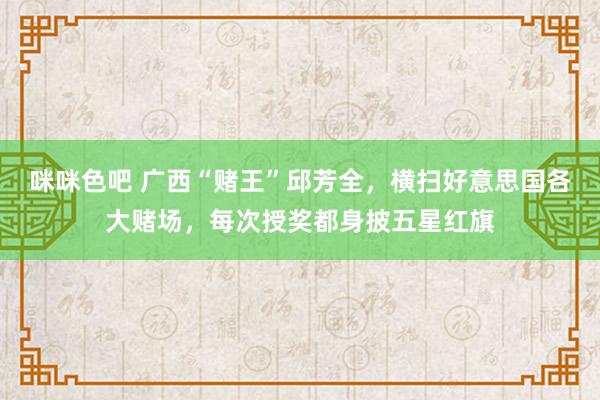 咪咪色吧 广西“赌王”邱芳全，横扫好意思国各大赌场，每次授奖都身披五星红旗